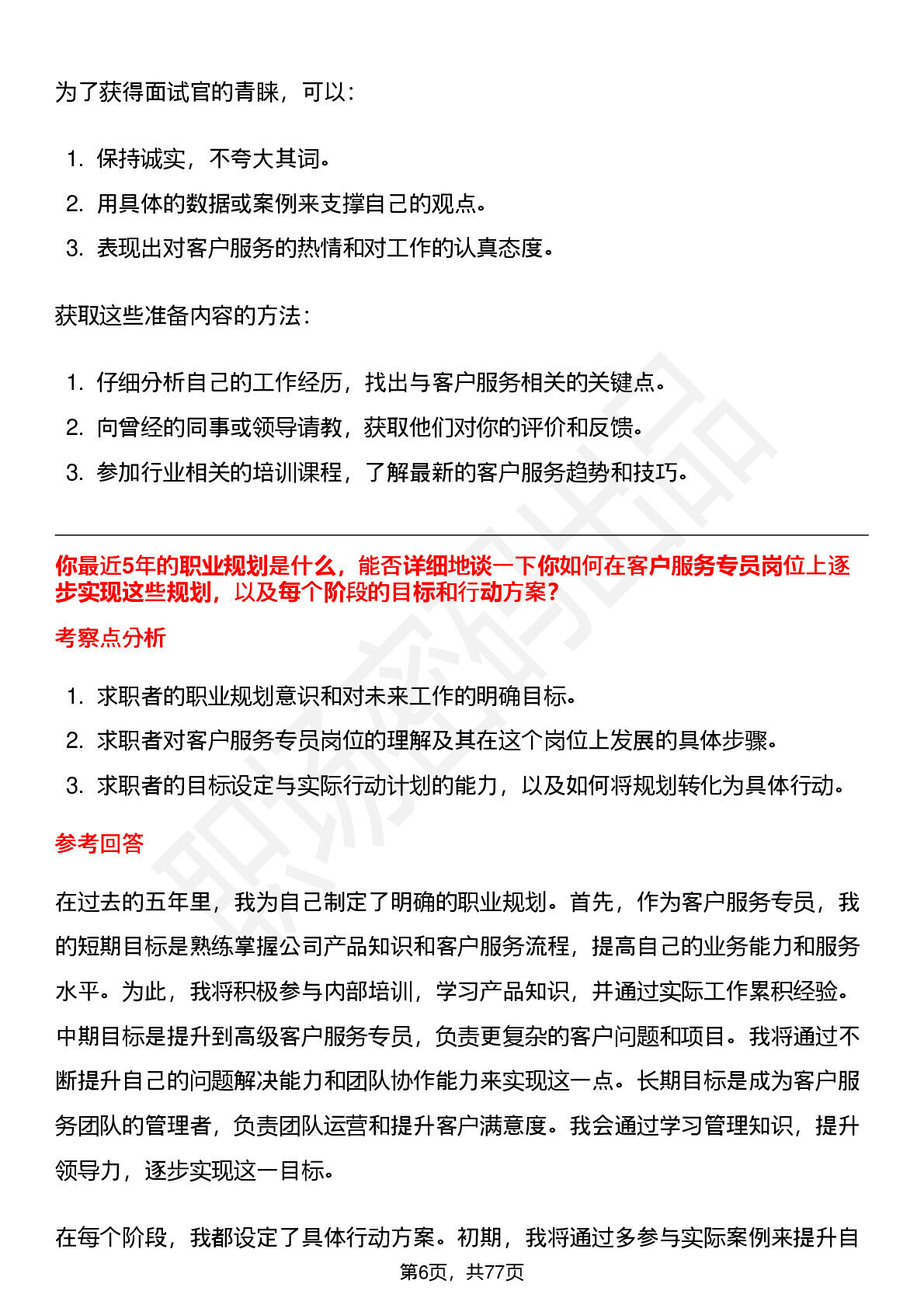 为了获得面试官的青睐，可以：

1. 保持诚实，不夸大其词。
2. 用具体的数据或案例来支撑自己的观点。
3. 表现出对客户服务的热情和对工作的认真态度。

获取这些准备内容的方法：

1. 仔细分析自己的工作经历，找出与客户服务相关的关键点。
2. 向曾经的同事或领导请教，获取他们对你的评价和反馈。
3. 参加行业相关的培训课程，了解最新的客户服务趋势和技巧。

你最近5年的职业规划是什么，能否详细地谈一下你如何在客户服务专员岗位上逐步实现这些规划，以及每个阶段的目标和行动方案？

考察点分析

1. 求职者的职业规划意识和对未来工作的明确目标。
2. 求职者对客户服务专员岗位的理解及其在这个岗位上发展的具体步骤。
3. 求职者的目标设定与实际行动计划的能力，以及如何将规划转化为具体行动。

参考回答

在过去的五年里，我为自己制定了明确的职业规划。首先，作为客户服务专员，我的短期目标是熟练掌握公司产品知识和客户服务流程，提高自己的业务能力和服务水平。为此，我将积极参与内部培训，学习产品知识，并通过实际工作累积经验。中期目标是提升到高级客户服务专员，负责更复杂的客户问题和项目。我将通过不断提升自己的问题解决能力和团队协作能力来实现这一点。长期目标是成为客户服务团队的管理者，负责团队运营和提升客户满意度。我会通过学习管理知识，提升领导力，逐步实现这一目标。

在每个阶段，我都设定了具体行动方案。初期，我将通过多参与实际案例来提升自

第6页，共77页

职场密码出品